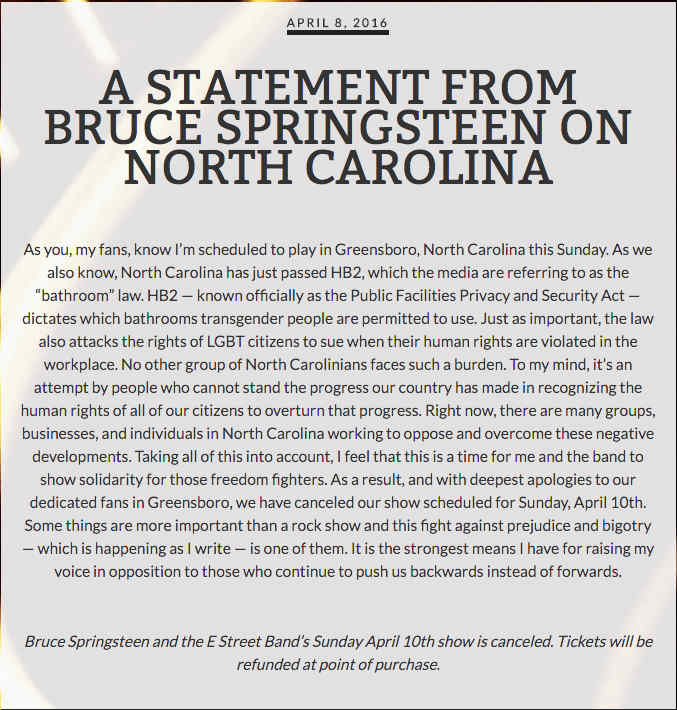 APRIL 8, 2016

A STATEMENT FROM BRUCE SPRINGSTEEN ON NORTH CAROLINA

As you, my fans, know I'm scheduled to play in Greensboro, North Carolina this Sunday. As we also know, North Carolina has just passed HB2, which the media are referring to as the "bathroom" law. HB2 — known officially as the Public Facilities Privacy and Security Act — dictates which bathrooms transgender people are permitted to use. Just as important, the law also attacks the rights of LGBT citizens to sue when their human rights are violated in the workplace. No other group of North Carolinians faces such a burden. To my mind, it's an attempt by people who cannot stand the progress our country has made in recognizing the human rights of all of our citizens to overturn that progress. Right now, there are many groups, businesses, and individuals in North Carolina working to oppose and overcome these negative developments. Taking all of this into account, I feel that this is a time for me and the band to show solidarity for those freedom fighters. As a result, and with deepest apologies to our dedicated fans in Greensboro, we have canceled our show scheduled for Sunday, April 10th. Some things are more important than a rock show and this fight against prejudice and bigotry — which is happening as I write — is one of them. It is the strongest means I have for raising my voice in opposition to those who continue to push us backwards instead of forwards.

Bruce Springsteen and the E Street Band's Sunday April 10th show is canceled. Tickets will be refunded at point of purchase.